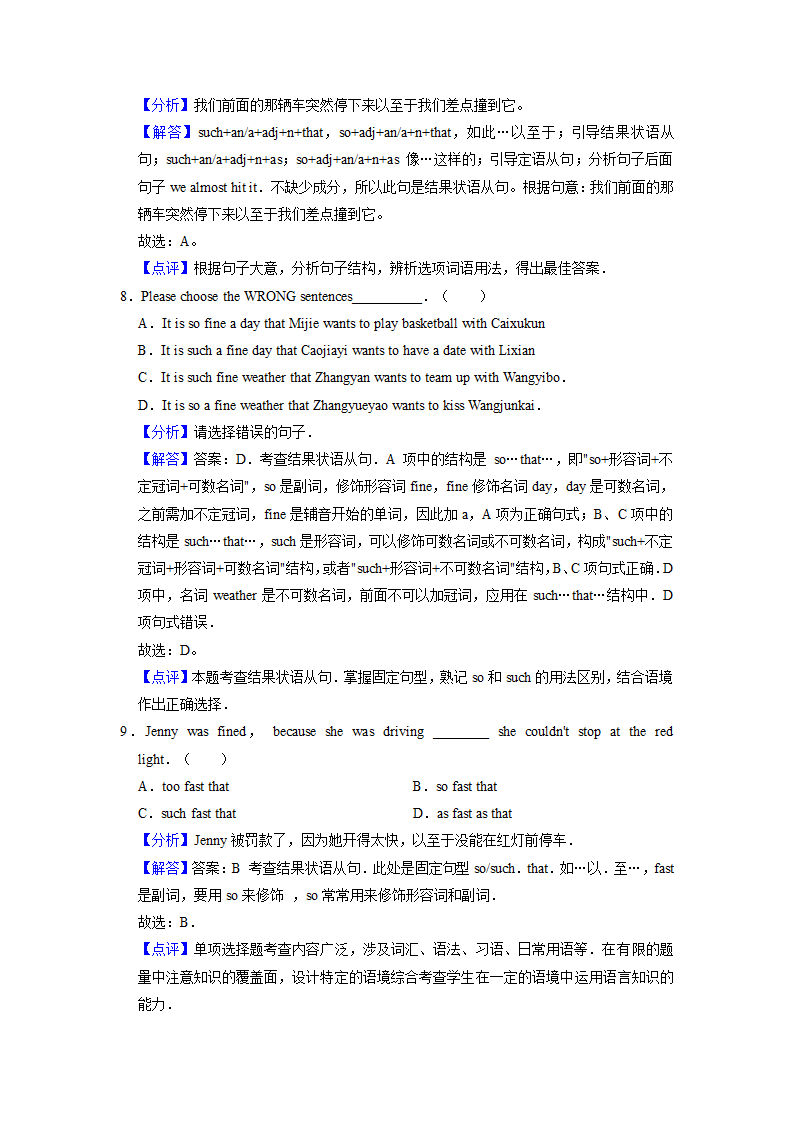 【分析】我们前面的那辆车突然停下来以至于我们差点撞到它。

【解答】such+an/a+adj+n+that，so+adj+an/a+n+that，如此…以至于；引导结果状语从句；such+an/a+adj+n+as；so+adj+an/a+n+as 像…这样的；引导定语从句；分析句子后面句子 we almost hit it．不缺少成分，所以此句是结果状语从句。根据句意：我们前面的那辆车突然停下来以至于我们差点撞到它。

故选：A。

【点评】根据句子大意，分析句子结构，辨析选项词语用法，得出最佳答案．

8．Please choose the WRONG sentences__________．（　　）

A．It is so fine a day that Mijie wants to play basketball with Caixukun

B．It is such a fine day that Caojiayi wants to have a date with Lixian

C．It is such fine weather that Zhangyan wants to team up with Wangyibo．

D．It is so a fine weather that Zhangyueyao wants to kiss Wangjunkai．

【分析】请选择错误的句子．

【解答】答案：D．考查结果状语从句．A 项中的结构是 so…that…，即"so+形容词+不定冠词+可数名词"，so 是副词，修饰形容词 fine，fine 修饰名词 day，day 是可数名词，之前需加不定冠词，fine 是辅音开始的单词，因此加 a，A 项为正确句式；B、C 项中的结构是 such…that…，such 是形容词，可以修饰可数名词或不可数名词，构成"such+不定冠词+形容词+可数名词"结构，或者"such+形容词+不可数名词"结构，B、C 项句式正确．D 项中，名词 weather 是不可数名词，前面不可以加冠词，应用在 such…that…结构中．D 项句式错误．

故选：D。

【点评】本题考查结果状语从句．掌握固定句型，熟记 so 和 such 的用法区别，结合语境作出正确选择．

9．Jenny was fined， because she was driving ________ she couldn't stop at the red light．（　　）

A．too fast that

B．so fast that

C．such fast that

D．as fast as that

【分析】Jenny 被罚款了，因为她开得太快，以至于没能在红灯前停车．

【解答】答案：B 考查结果状语从句．此处是固定句型 so/such．that．如…以．至…，fast 是副词，要用 so 来修饰 ，so 常常用来修饰形容词和副词．

故选：B．

【点评】单项选择题考查内容广泛，涉及词汇、语法、习语、日常用语等．在有限的题量中注意知识的覆盖面，设计特定的语境综合考查学生在一定的语境中运用语言知识的能力．